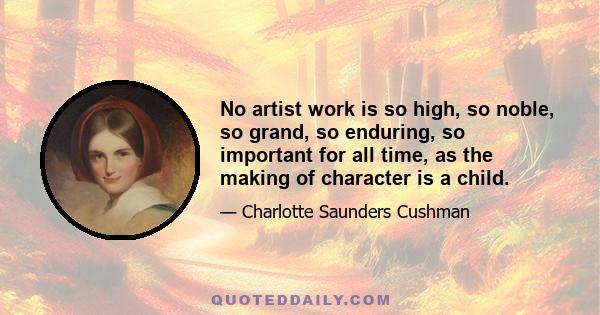 No artist work is so high, so noble, so grand, so enduring, so important for all time, as the making of character is a child.

— Charlotte Saunders Cushman

QUOTEDDAILY.COM